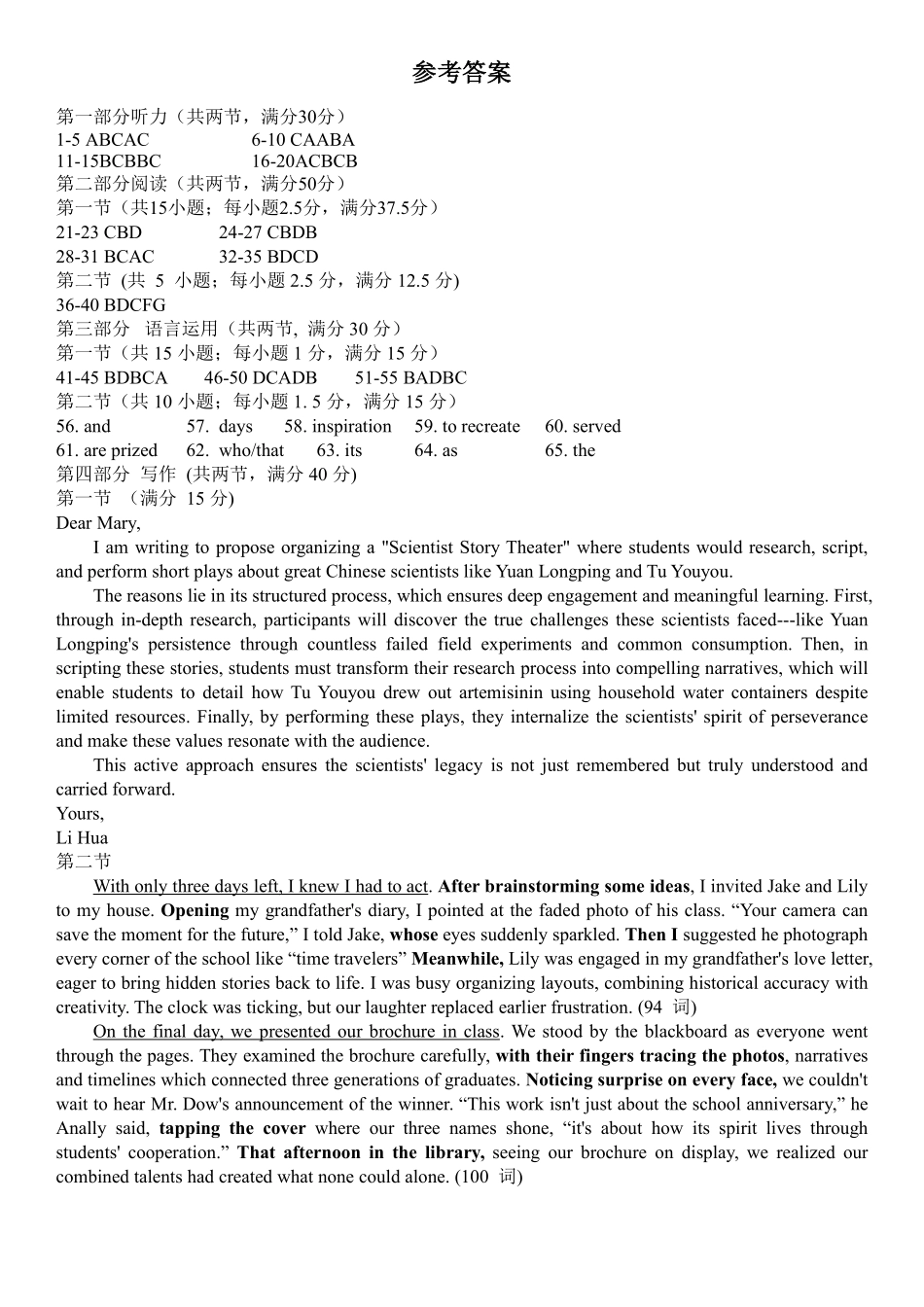 参考答案

第一部分听力（共两节，满分30分）
1-5 ABCAC 6-10 CAABA
11-15BCBBC 16-20ACBCB
第二部分阅读（共两节，满分50分）
第一节（共15小题；每小题2.5分，满分37.5分）
21-23 CBD 24-27 CBDB
28-31 BCAC 32-35 BDCD
第二节 (共 5 小题；每小题 2.5 分，满分 12.5 分)
36-40 BDCFG
第三部分 语言运用（共两节, 满分 30 分）
第一节（共 15 小题；每小题 1 分，满分 15 分）
41-45 BDBCA 46-50 DCADB 51-55 BADBC
第二节（共 10 小题；每小题 1. 5 分，满分 15 分）
56. and 57. days 58. inspiration 59. to recreate 60. served
61. are prized 62. who/that 63. its 64. as 65. the
第四部分 写作 (共两节，满分 40 分)
第一节 （满分 15 分)
Dear Mary,

I am writing to propose organizing a "Scientist Story Theater" where students would research, script, and perform short plays about great Chinese scientists like Yuan Longping and Tu Youyou.

The reasons lie in its structured process, which ensures deep engagement and meaningful learning. First, through in-depth research, participants will discover the true challenges these scientists faced---like Yuan Longping's persistence through countless failed field experiments and common consumption. Then, in scripting these stories, students must transform their research process into compelling narratives, which will enable students to detail how Tu Youyou drew out artemisinin using household water containers despite limited resources. Finally, by performing these plays, they internalize the scientists' spirit of perseverance and make these values resonate with the audience.

This active approach ensures the scientists' legacy is not just remembered but truly understood and carried forward.
Yours,
Li Hua
第二节

With only three days left, I knew I had to act. After brainstorming some ideas, I invited Jake and Lily to my house. Opening my grandfather's diary, I pointed at the faded photo of his class. “Your camera can save the moment for the future,” I told Jake, whose eyes suddenly sparkled. Then I suggested he photograph every corner of the school like “time travelers” Meanwhile, Lily was engaged in my grandfather's love letter, eager to bring hidden stories back to life. I was busy organizing layouts, combining historical accuracy with creativity. The clock was ticking, but our laughter replaced earlier frustration. (94 词)

On the final day, we presented our brochure in class. We stood by the blackboard as everyone went through the pages. They examined the brochure carefully, with their fingers tracing the photos, narratives and timelines which connected three generations of graduates. Noticing surprise on every face, we couldn't wait to hear Mr. Dow's announcement of the winner. “This work isn't just about the school anniversary,” he Anally said, tapping the cover where our three names shone, “it's about how its spirit lives through students' cooperation.” That afternoon in the library, seeing our brochure on display, we realized our combined talents had created what none could alone. (100 词)